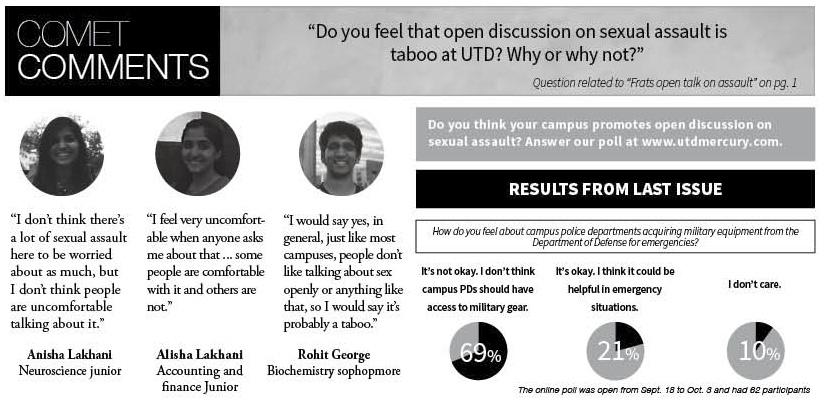 COMET COMMENTS

"Do you feel that open discussion on sexual assault is taboo at UTD? Why or why not?"

Question related to "Frats open talk on assault" on pg. 1

"I don't think there's a lot of sexual assault here to be worried about as much, but I don't think people are uncomfortable talking about it."

Anisha Lakhani
Neuroscience junior

"I feel very uncomfortable when anyone asks me about that ... some people are comfortable with it and others are not."

Alisha Lakhani
Accounting and finance Junior

"I would say yes, in general, just like most campuses, people don't like talking about sex openly or anything like that, so I would say it's probably a taboo."

Rohit George
Biochemistry sophopmore

Do you think your campus promotes open discussion on sexual assault? Answer our poll at www.utdmercury.com.

RESULTS FROM LAST ISSUE

How do you feel about campus police departments acquiring military equipment from the Department of Defense for emergencies?

It's not okay. I don't think campus PDs should have access to military gear.

69%

It's okay. I think it could be helpful in emergency situations.

21%

I don't care.

10%

The online poll was open from Sept. 18 to Oct. 8 and had 62 participants